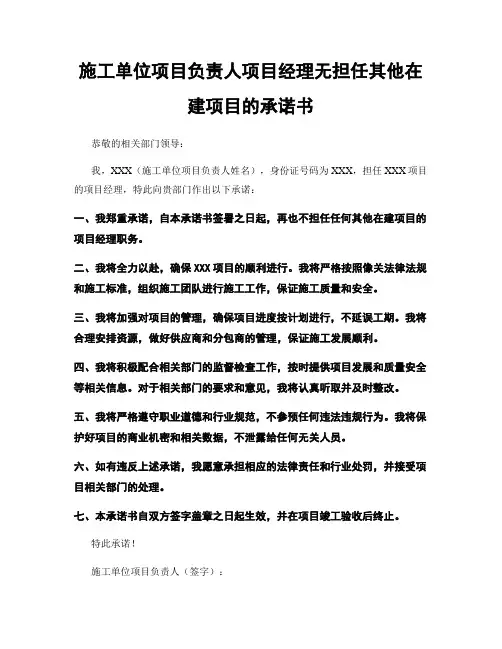 施工单位项目负责人项目经理无担任其他在建项目的承诺书

恭敬的相关部门领导：

我，XXX（施工单位项目负责人姓名），身份证号码为 XXX，担任 XXX 项目的项目经理，特此向贵部门作出以下承诺：

一、我郑重承诺，自本承诺书签署之日起，再也不担任任何其他在建项目的项目经理职务。

二、我将全力以赴，确保 XXX 项目的顺利进行。我将严格按照像关法律法规和施工标准，组织施工团队进行施工工作，保证施工质量和安全。

三、我将加强对项目的管理，确保项目进度按计划进行，不延误工期。我将合理安排资源，做好供应商和分包商的管理，保证施工发展顺利。

四、我将积极配合相关部门的监督检查工作，按时提供项目发展和质量安全等相关信息。对于相关部门的要求和意见，我将认真听取并及时整改。

五、我将严格遵守职业道德和行业规范，不参预任何违法违规行为。我将保护好项目的商业机密和相关数据，不泄露给任何无关人员。

六、如有违反上述承诺，我愿意承担相应的法律责任和行业处罚，并接受项目相关部门的处理。

七、本承诺书自双方签字盖章之日起生效，并在项目竣工验收后终止。

特此承诺！

施工单位项目负责人（签字）：